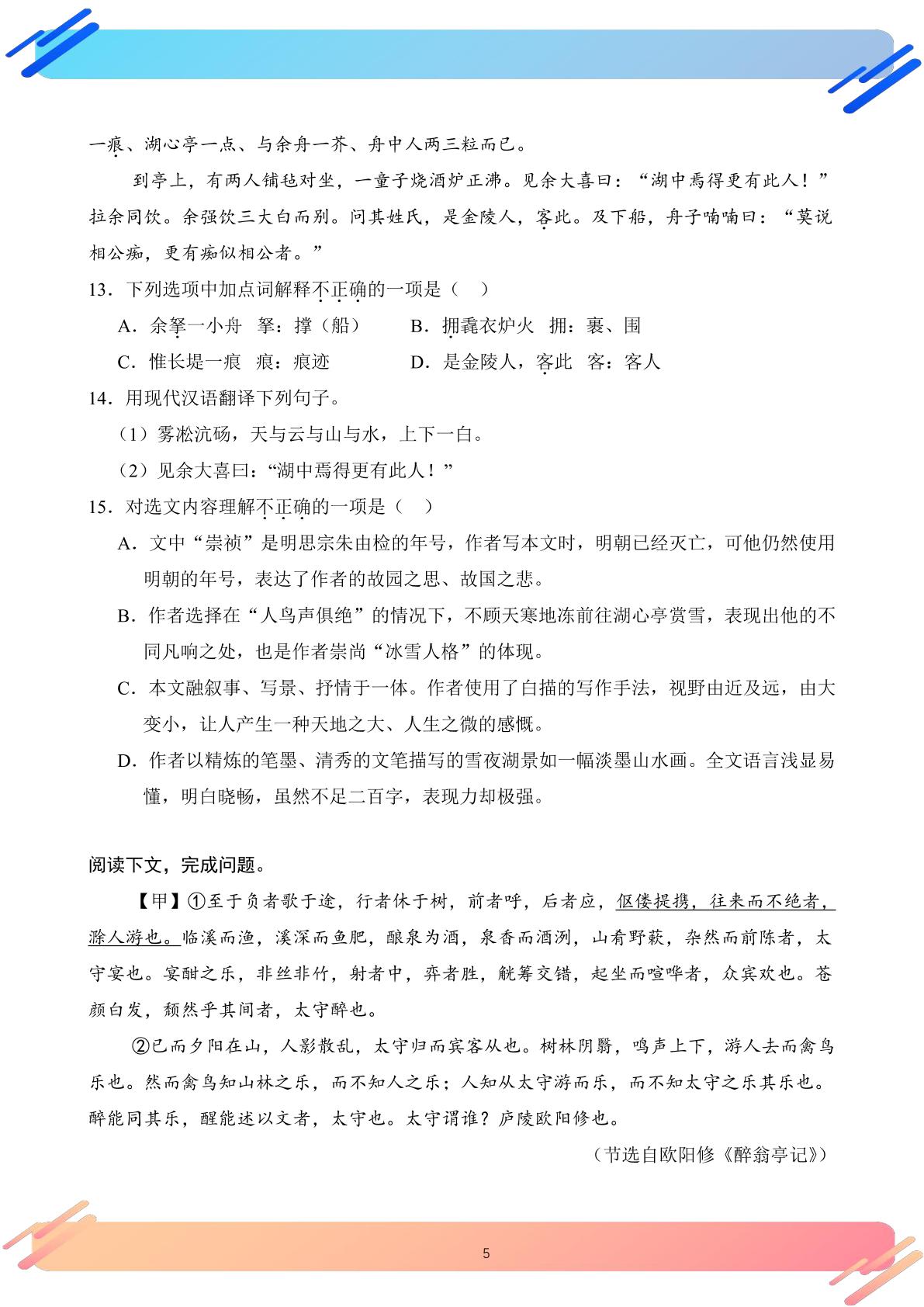 一痕、湖心亭一点、与余舟一芥、舟中人两三粒而已。

到亭上，有两人铺毡对坐，一童子烧酒炉正沸。见余大喜曰：“湖中焉得更有此人！”拉余同饮。余强饮三大白而别。问其姓氏，是金陵人，客此。及下船，舟子喃喃曰：“莫说相公痴，更有痴似相公者。”

13．下列选项中加点词解释不正确的一项是（ ）

A．余拏一小舟 拏：撑（船） B．拥毳衣炉火 拥：裹、围

C．惟长堤一痕 痕：痕迹 D．是金陵人，客此 客：客人

14．用现代汉语翻译下列句子。

（1）雾凇沆砀，天与云与山与水，上下一白。

（2）见余大喜曰：“湖中焉得更有此人！”

15．对选文内容理解不正确的一项是（ ）

A．文中“崇祯”是明思宗朱由检的年号，作者写本文时，明朝已经灭亡，可他仍然使用明朝的年号，表达了作者的故园之思、故国之悲。

B．作者选择在“人鸟声俱绝”的情况下，不顾天寒地冻前往湖心亭赏雪，表现出他的不同凡响之处，也是作者崇尚“冰雪人格”的体现。

C．本文融叙事、写景、抒情于一体。作者使用了白描的写作手法，视野由近及远，由大变小，让人产生一种天地之大、人生之微的感慨。

D．作者以精炼的笔墨、清秀的文笔描写的雪夜湖景如一幅淡墨山水画。全文语言浅显易懂，明白晓畅，虽然不足二百字，表现力却极强。

阅读下文，完成问题。

【甲】①至于负者歌于途，行者休于树，前者呼，后者应，伛偻提携，往来而不绝者，滁人游也。临溪而渔，溪深而鱼肥，酿泉为酒，泉香而酒洌，山肴野蔌，杂然而前陈者，太守宴也。宴酣之乐，非丝非竹，射者中，弈者胜，觥筹交错，起坐而喧哗者，众宾欢也。苍颜白发，颓然乎其间者，太守醉也。

②已而夕阳在山，人影散乱，太守归而宾客从也。树林阴翳，鸣声上下，游人去而禽鸟乐也。然而禽鸟知山林之乐，而不知人之乐；人知从太守游而乐，而不知太守之乐其乐也。醉能同其乐，醒能述以文者，太守也。太守谓谁？庐陵欧阳修也。

（节选自欧阳修《醉翁亭记》）

5